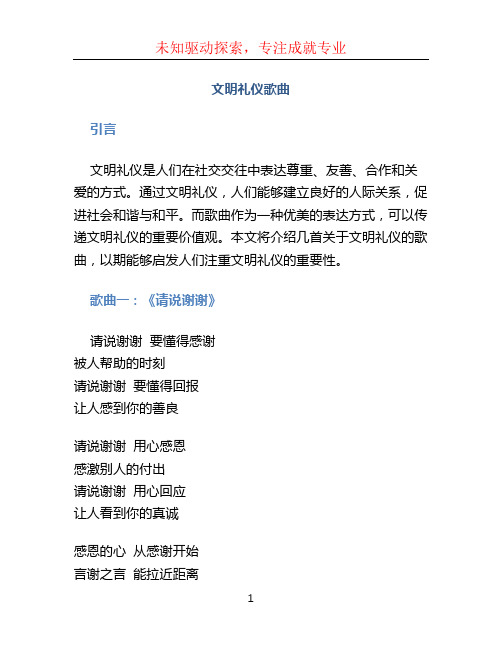 未知驱动探索，专注成就专业

文明礼仪歌曲

引言

文明礼仪是人们在社交交往中表达尊重、友善、合作和关爱的方式。通过文明礼仪，人们能够建立良好的人际关系，促进社会和谐与和平。而歌曲作为一种优美的表达方式，可以传递文明礼仪的重要价值观。本文将介绍几首关于文明礼仪的歌曲，以期能够启发人们注重文明礼仪的重要性。

歌曲一：《请说谢谢》

请说谢谢 要懂得感谢
被人帮助的时刻
请说谢谢 要懂得回报
让人感到你的善良

请说谢谢 用心感恩
感激别人的付出
请说谢谢 用心回应
让人看到你的真诚

感恩的心 从感谢开始
言谢之言 能拉近距离

1